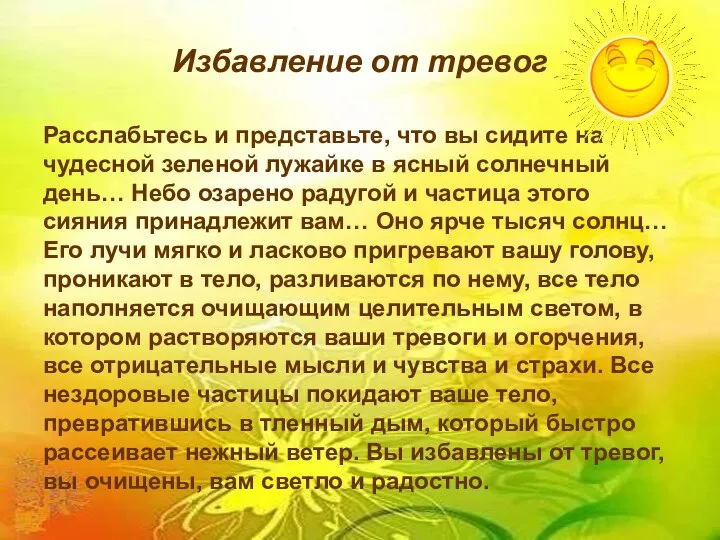 Избавление от тревог

Расслабьтесь и представьте, что вы сидите на чудесной зеленой лужайке в ясный солнечный день… Небо озарено радугой и частица этого сияния принадлежит вам… Оно ярче тысяч солнц… Его лучи мягко и ласково пригревают вашу голову, проникают в тело, разливаются по нему, все тело наполняется очищающим целительным светом, в котором растворяются ваши тревоги и огорчения, все отрицательные мысли и чувства и страхи. Все нездоровые частицы покидают ваше тело, превратившись в тленный дым, который быстро рассеивает нежный ветер. Вы избавлены от тревог, вы очищены, вам светло и радостно.